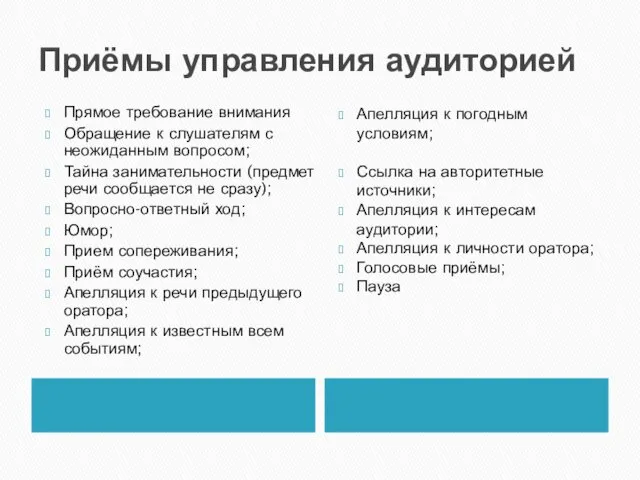 Приёмы управления аудиторией

Прямое требование внимания
Обращение к слушателям с неожиданным вопросом;
Тайна занимательности (предмет речи сообщается не сразу);
Вопросно-ответный ход;
Юмор;
Прием сопереживания;
Приём соучастия;
Апелляция к речи предыдущего оратора;
Апелляция к известным всем событиям;

Апелляция к погодным условиям;

Ссылка на авторитетные источники;
Апелляция к интересам аудитории;
Апелляция к личности оратора;
Голосовые приёмы;
Пауза